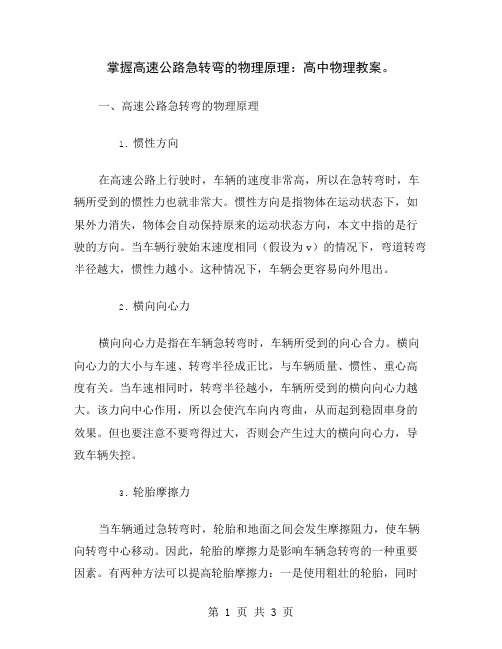 掌握高速公路急转弯的物理原理：高中物理教案。

一、高速公路急转弯的物理原理

1. 惯性方向

在高速公路上行驶时，车辆的速度非常高，所以在急转弯时，车辆所受到的惯性力也就非常大。惯性方向是指物体在运动状态下，如果外力消失，物体会自动保持原来的运动状态方向，本文中指的是行驶的方向。当车辆行驶始末速度相同（假设为v）的情况下，弯道转弯半径越大，惯性力越小。这种情况下，车辆会更容易向外甩出。

2. 横向向心力

横向向心力是指在车辆急转弯时，车辆所受到的向心合力。横向向心力的大小与车速、转弯半径成正比，与车辆质量、惯性、重心高度有关。当车速相同时，转弯半径越小，车辆所受到的横向向心力越大。该力向中心作用，所以会使汽车向内弯曲，从而起到稳固車身的效果。但也要注意不要弯得过大，否则会产生过大的横向向心力，导致车辆失控。

3. 轮胎摩擦力

当车辆通过急转弯时，轮胎和地面之间会发生摩擦阻力，使车辆向转弯中心移动。因此，轮胎的摩擦力是影响车辆急转弯的一种重要因素。有两种方法可以提高轮胎摩擦力：一是使用粗壮的轮胎，同时

第 1 页 共 3 页